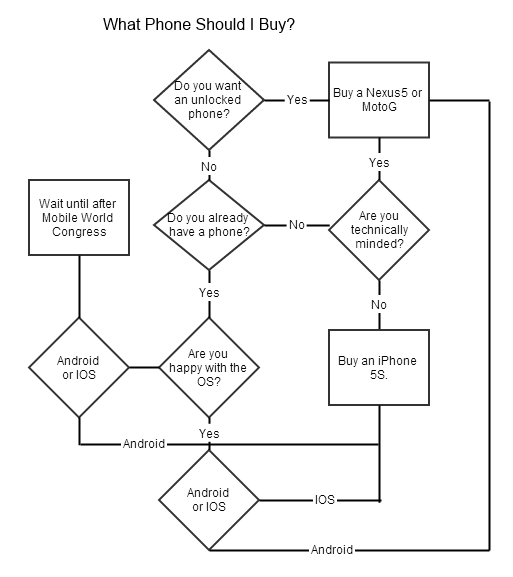 What Phone Should I Buy?

Do you want an unlocked phone?

Yes

Buy a Nexus5 or MotoG

No

Yes

Wait until after Mobile World Congress

Do you already have a phone?

No

Are you technically minded?

Yes

No

Android or IOS

Are you happy with the OS?

Buy an iPhone 5S.

Yes

Android

Android or IOS

IOS

Android